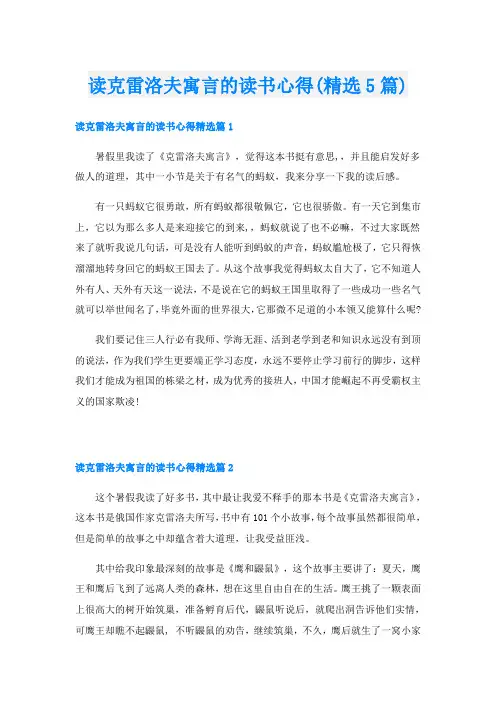 读克雷洛夫寓言的读书心得(精选5篇)

读克雷洛夫寓言的读书心得精选篇1

暑假里我读了《克雷洛夫寓言》，觉得这本书挺有意思，，并且能启发好多做人的道理，其中一小节是关于有名气的蚂蚁，我来分享一下我的读后感。

有一只蚂蚁它很勇敢，所有蚂蚁都很敬佩它，它也很骄傲。有一天它到集市上，它以为那么多人是来迎接它的到来，，蚂蚁就说了也不必嘛，不过大家既然来了就听我说几句话，可是没有人能听到蚂蚁的声音，蚂蚁尴尬极了，它只得恢溜溜地转身回它的蚂蚁王国去了。从这个故事我觉得蚂蚁太自大了，它不知道人外有人、天外有天这一说法，不是说在它的蚂蚁王国里取得了一些成功一些名气就可以举世闻名了，毕竟外面的世界很大，它那微不足道的小本领又能算什么呢?

我们要记住三人行必有我师、学海无涯、活到老学到老和知识永远没有到顶的说法，作为我们学生更要端正学习态度，永远不要停止学习前行的脚步，这样我们才能成为祖国的栋梁之材，成为优秀的接班人，中国才能崛起不再受霸权主义的国家欺凌!

读克雷洛夫寓言的读书心得精选篇2

这个暑假我读了好多书，其中最让我爱不释手的那本书是《克雷洛夫寓言》，这本书是俄国作家克雷洛夫所写，书中有101个小故事，每个故事虽然都很简单，但是简单的故事之中却蕴含着大道理，让我受益匪浅。

其中给我印象最深刻的故事是《鹰和鼹鼠》，这个故事主要讲了：夏天，鹰王和鹰后飞到了远离人类的森林，想在这里自由自在的生活。鹰王挑了一颗表面上很高大的树开始筑巢，准备孵育后代，鼹鼠听说后，就爬出洞告诉他们实情，可鹰王却瞧不起鼹鼠，不听鼹鼠的劝告，继续筑巢，不久，鹰后就生了一窝小家